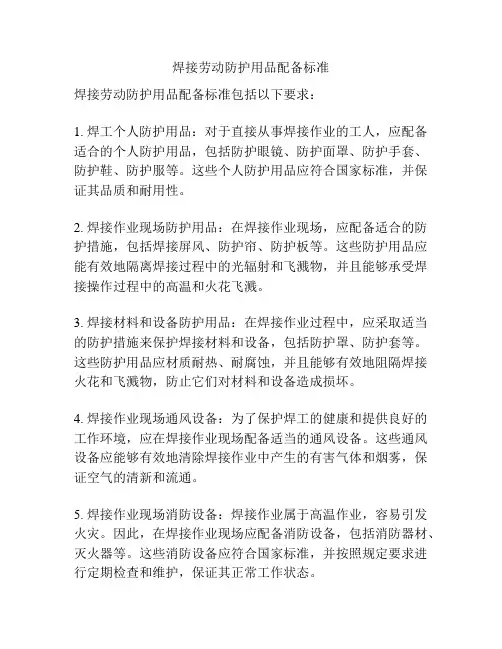 焊接劳动防护用品配备标准

焊接劳动防护用品配备标准包括以下要求：

1. 焊工个人防护用品：对于直接从事焊接作业的工人，应配备适合的个人防护用品，包括防护眼镜、防护面罩、防护手套、防护鞋、防护服等。这些个人防护用品应符合国家标准，并保证其品质和耐用性。

2. 焊接作业现场防护用品：在焊接作业现场，应配备适合的防护措施，包括焊接屏风、防护帘、防护板等。这些防护用品应能有效地隔离焊接过程中的光辐射和飞溅物，并且能够承受焊接操作过程中的高温和火花飞溅。

3. 焊接材料和设备防护用品：在焊接作业过程中，应采取适当的防护措施来保护焊接材料和设备，包括防护罩、防护套等。这些防护用品应材质耐热、耐腐蚀，并且能够有效地阻隔焊接火花和飞溅物，防止它们对材料和设备造成损坏。

4. 焊接作业现场通风设备：为了保护焊工的健康和提供良好的工作环境，应在焊接作业现场配备适当的通风设备。这些通风设备应能够有效地清除焊接作业中产生的有害气体和烟雾，保证空气的清新和流通。

5. 焊接作业现场消防设备：焊接作业属于高温作业，容易引发火灾。因此，在焊接作业现场应配备消防设备，包括消防器材、灭火器等。这些消防设备应符合国家标准，并按照规定要求进行定期检查和维护，保证其正常工作状态。